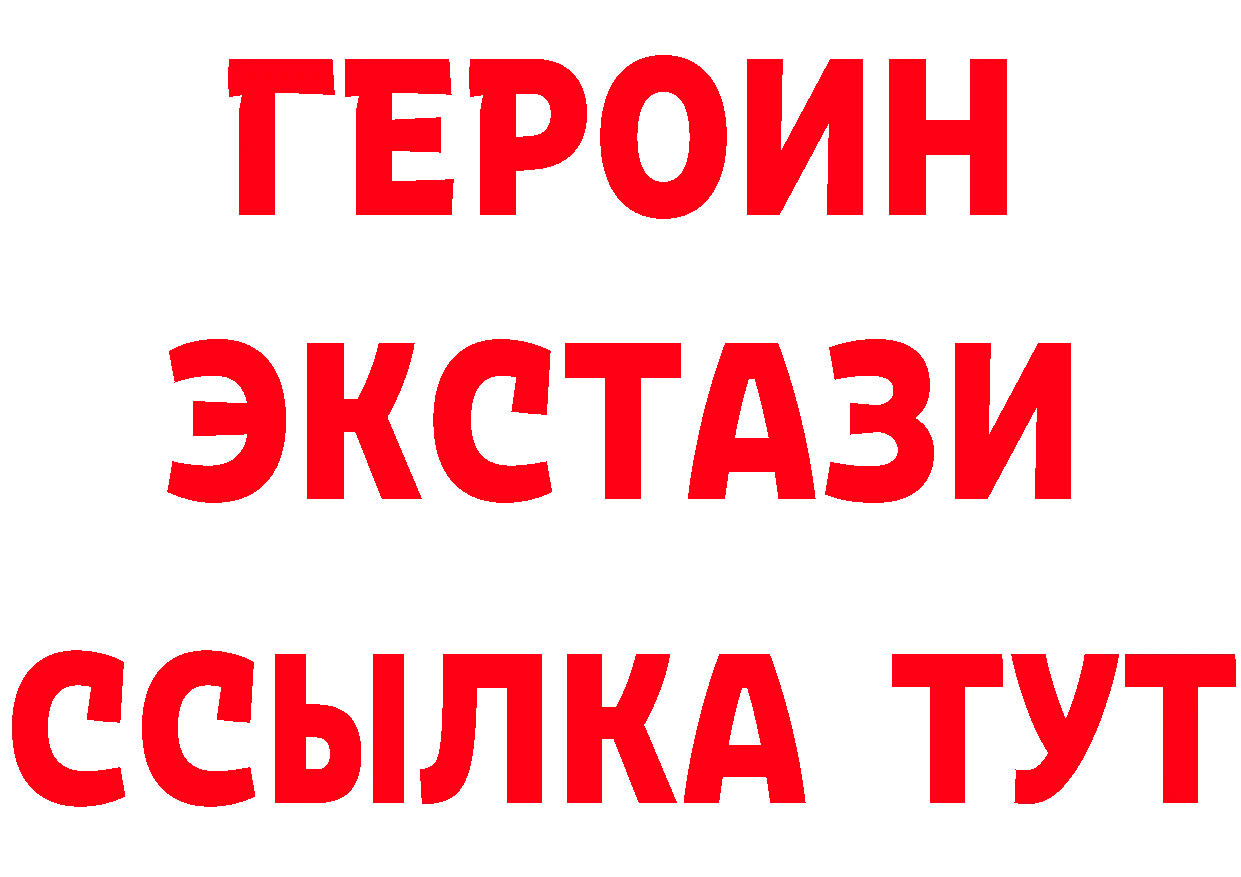 ГЕРОИН
ЭКСТАЗИ
ССЫЛКА ТУТ